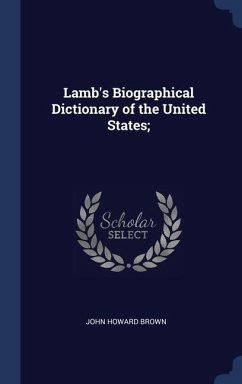 Lamb's Biographical Dictionary of the United States;

Scholar SELECT

JOHN HOWARD BROWN